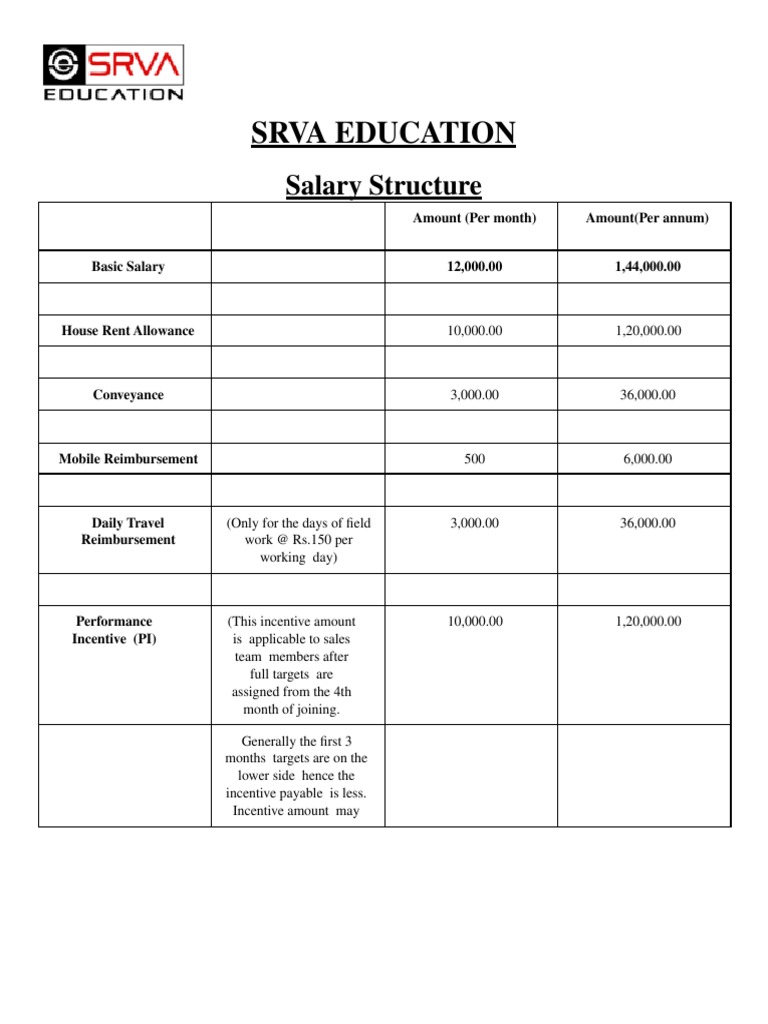 SRVA
EDUCATION

SRVA EDUCATION

Salary Structure

| | | Amount (Per month) | Amount(Per annum) |
|---|---|---|---|
| Basic Salary | | 12,000.00 | 1,44,000.00 |
| | | | |
| House Rent Allowance | | 10,000.00 | 1,20,000.00 |
| | | | |
| Conveyance | | 3,000.00 | 36,000.00 |
| | | | |
| Mobile Reimbursement | | 500 | 6,000.00 |
| | | | |
| Daily Travel Reimbursement | (Only for the days of field work @ Rs.150 per working day) | 3,000.00 | 36,000.00 |
| | | | |
| Performance Incentive (PI) | (This incentive amount is applicable to sales team members after full targets are assigned from the 4th month of joining. | 10,000.00 | 1,20,000.00 |
| | Generally the first 3 months targets are on the lower side hence the incentive payable is less. Incentive amount may | | |